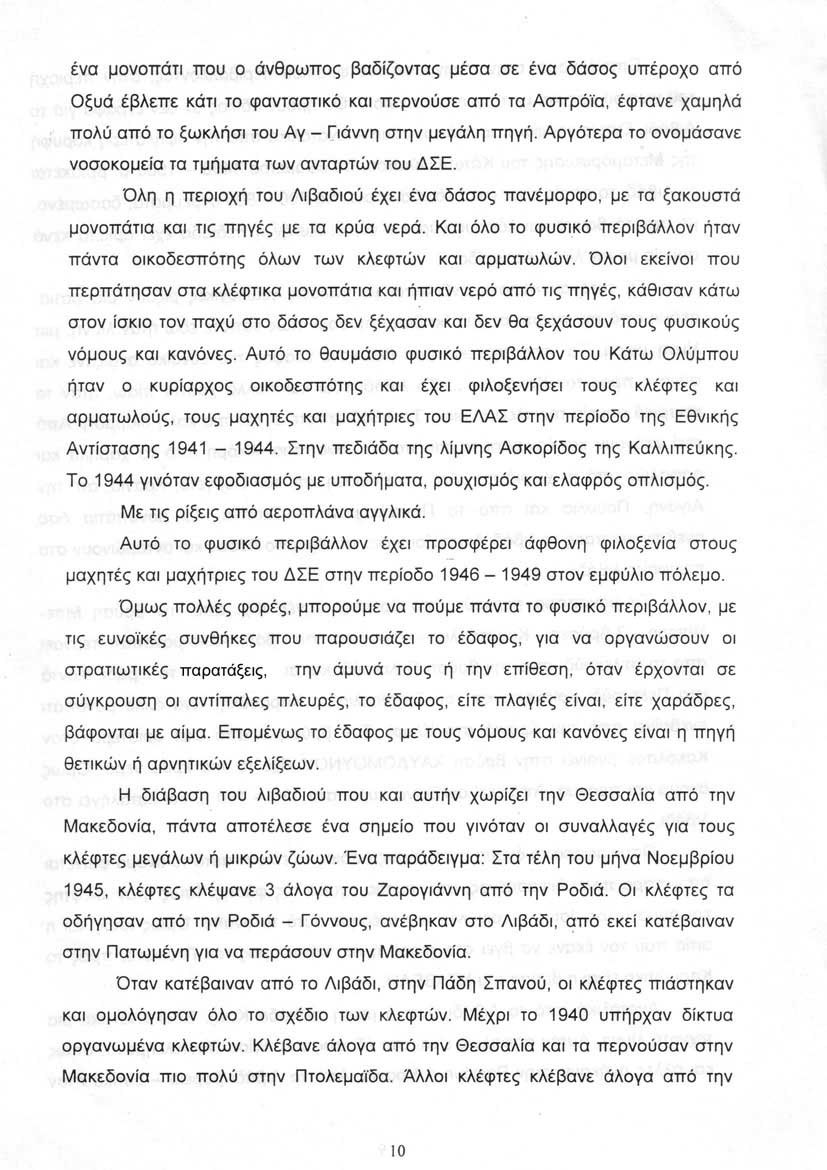 ένα μονοπάτι που ο άνθρωπος βαδίζοντας μέσα σε ένα δάσος υπέροχο από Οξυά έβλεπε κάτι το φανταστικό και περνούσε από τα Ασπρόϊα, έφτανε χαμηλά πολύ από το ξωκλήσι του Αγ – Γιάννη στην μεγάλη πηγή. Αργότερα το ονομάσανε νοσοκομεία τα τμήματα των ανταρτών του ΔΣΕ.

Όλη η περιοχή του Λιβαδιού έχει ένα δάσος πανέμορφο, με τα ξακουστά μονοπάτια και τις πηγές με τα κρύα νερά. Και όλο το φυσικό περιβάλλον ήταν πάντα οικοδεσπότης όλων των κλεφτών και αρματωλών. Όλοι εκείνοι που περπάτησαν στα κλέφτικα μονοπάτια και ήπιαν νερό από τις πηγές, κάθισαν κάτω στον ίσκιο τον παχύ στο δάσος δεν ξέχασαν και δεν θα ξεχάσουν τους φυσικούς νόμους και κανόνες. Αυτό το θαυμάσιο φυσικό περιβάλλον του Κάτω Ολύμπου ήταν ο κυρίαρχος οικοδεσπότης και έχει φιλοξενήσει τους κλέφτες και αρματωλούς, τους μαχητές και μαχήτριες του ΕΛΑΣ στην περίοδο της Εθνικής Αντίστασης 1941 – 1944. Στην πεδιάδα της λίμνης Ασκορίδος της Καλλιπεύκης. Το 1944 γινόταν εφοδιασμός με υποδήματα, ρουχισμός και ελαφρός οπλισμός.

Με τις ρίξεις από αεροπλάνα αγγλικά.

Αυτό το φυσικό περιβάλλον έχει προσφέρει άφθονη φιλοξενία στους μαχητές και μαχήτριες του ΔΣΕ στην περίοδο 1946 – 1949 στον εμφύλιο πόλεμο.

Όμως πολλές φορές, μπορούμε να πούμε πάντα το φυσικό περιβάλλον, με τις ευνοϊκές συνθήκες που παρουσιάζει το έδαφος, για να οργανώσουν οι στρατιωτικές παρατάξεις, την άμυνά τους ή την επίθεση, όταν έρχονται σε σύγκρουση οι αντίπαλες πλευρές, το έδαφος, είτε πλαγιές είναι, είτε χαράδρες, βάφονται με αίμα. Επομένως το έδαφος με τους νόμους και κανόνες είναι η πηγή θετικών ή αρνητικών εξελίξεων.

Η διάβαση του λιβαδιού που και αυτήν χωρίζει την Θεσσαλία από την Μακεδονία, πάντα αποτέλεσε ένα σημείο που γινόταν οι συναλλαγές για τους κλέφτες μεγάλων ή μικρών ζώων. Ένα παράδειγμα: Στα τέλη του μήνα Νοεμβρίου 1945, κλέφτες κλέψανε 3 άλογα του Ζαρογιάννη από την Ροδιά. Οι κλέφτες τα οδήγησαν από την Ροδιά – Γόννους, ανέβηκαν στο Λιβάδι, από εκεί κατέβαιναν στην Πατωμένη για να περάσουν στην Μακεδονία.

Όταν κατέβαιναν από το Λιβάδι, στην Πάδη Σπανού, οι κλέφτες πιάστηκαν και ομολόγησαν όλο το σχέδιο των κλεφτών. Μέχρι το 1940 υπήρχαν δίκτυα οργανωμένα κλεφτών. Κλέβανε άλογα από την Θεσσαλία και τα περνούσαν στην Μακεδονία πιο πολύ στην Πτολεμαΐδα. Άλλοι κλέφτες κλέβανε άλογα από την

10